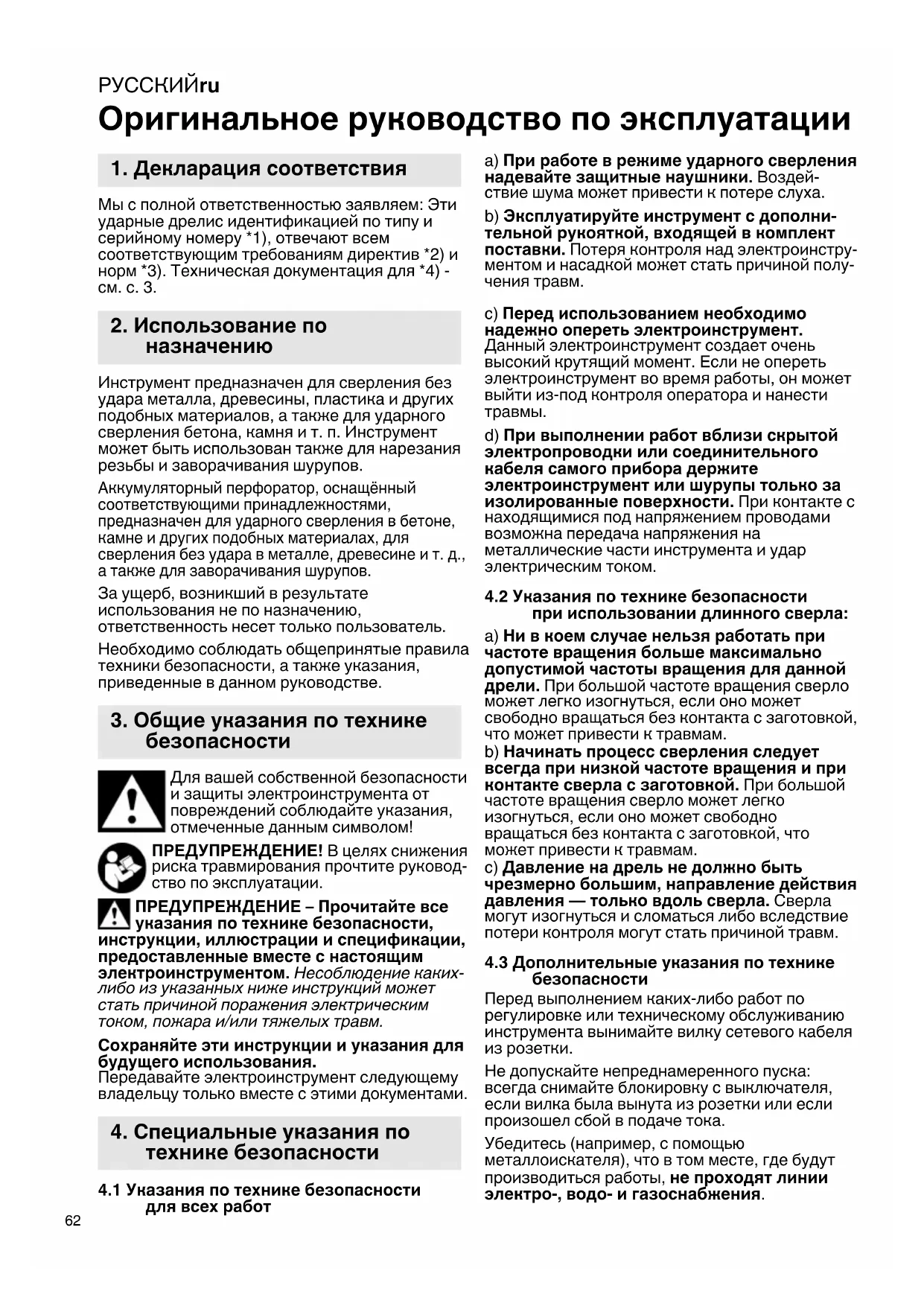 РУССКИЙru

Оригинальное руководство по эксплуатации

1. Декларация соответствия

Мы с полной ответственностью заявляем: Эти ударные дрелис идентификацией по типу и серийному номеру *1), отвечают всем соответствующим требованиям директив *2) и норм *3). Техническая документация для *4) - см. с. 3.

2. Использование по назначению

Инструмент предназначен для сверления без удара металла, древесины, пластика и других подобных материалов, а также для ударного сверления бетона, камня и т. п. Инструмент может быть использован также для нарезания резьбы и заворачивания шурупов.

Аккумуляторный перфоратор, оснащённый соответствующими принадлежностями, предназначен для ударного сверления в бетоне, камне и других подобных материалах, для сверления без удара в металле, древесине и т. д., а также для заворачивания шурупов.

За ущерб, возникший в результате использования не по назначению, ответственность несет только пользователь.

Необходимо соблюдать общепринятые правила техники безопасности, а также указания, приведенные в данном руководстве.

3. Общие указания по технике безопасности

Для вашей собственной безопасности и защиты электроинструмента от повреждений соблюдайте указания, отмеченные данным символом!

ПРЕДУПРЕЖДЕНИЕ! В целях снижения риска травмирования прочтите руководство по эксплуатации.

ПРЕДУПРЕЖДЕНИЕ – Прочитайте все указания по технике безопасности, инструкции, иллюстрации и спецификации, предоставленные вместе с настоящим электроинструментом. Несоблюдение каких-либо из указанных ниже инструкций может стать причиной поражения электрическим током, пожара и/или тяжелых травм.

Сохраняйте эти инструкции и указания для будущего использования.
Передавайте электроинструмент следующему владельцу только вместе с этими документами.

4. Специальные указания по технике безопасности

4.1 Указания по технике безопасности для всех работ

a) При работе в режиме ударного сверления надевайте защитные наушники. Воздействие шума может привести к потере слуха.

b) Эксплуатируйте инструмент с дополнительной рукояткой, входящей в комплект поставки. Потеря контроля над электроинструментом и насадкой может стать причиной получения травм.

c) Перед использованием необходимо надежно опереть электроинструмент. Данный электроинструмент создает очень высокий крутящий момент. Если не опереть электроинструмент во время работы, он может выйти из-под контроля оператора и нанести травмы.

d) При выполнении работ вблизи скрытой электропроводки или соединительного кабеля самого прибора держите электроинструмент или шурупы только за изолированные поверхности. При контакте с находящимися под напряжением проводами возможна передача напряжения на металлические части инструмента и удар электрическим током.

4.2 Указания по технике безопасности при использовании длинного сверла:

a) Ни в коем случае нельзя работать при частоте вращения больше максимально допустимой частоты вращения для данной дрели. При большой частоте вращения сверло может легко изогнуться, если оно может свободно вращаться без контакта с заготовкой, что может привести к травмам.
b) Начинать процесс сверления следует всегда при низкой частоте вращения и при контакте сверла с заготовкой. При большой частоте вращения сверло может легко изогнуться, если оно может свободно вращаться без контакта с заготовкой, что может привести к травмам.
c) Давление на дрель не должно быть чрезмерно большим, направление действия давления — только вдоль сверла. Сверла могут изогнуться и сломаться либо вследствие потери контроля могут стать причиной травм.

4.3 Дополнительные указания по технике безопасности

Перед выполнением каких-либо работ по регулировке или техническому обслуживанию инструмента вынимайте вилку сетевого кабеля из розетки.

Не допускайте непреднамеренного пуска: всегда снимайте блокировку с выключателя, если вилка была вынута из розетки или если произошел сбой в подаче тока.

Убедитесь (например, с помощью металлоискателя), что в том месте, где будут производиться работы, не проходят линии электро-, водо- и газоснабжения.

62